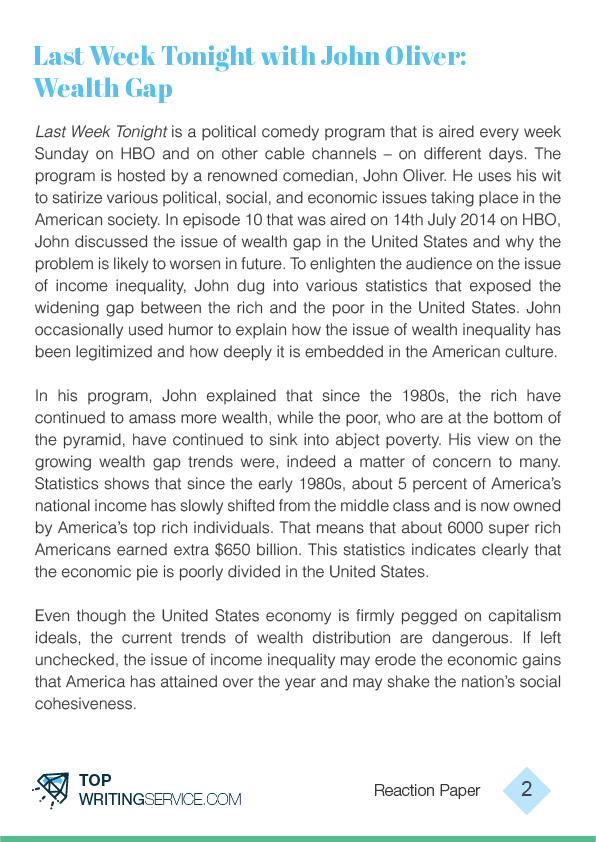 Last Week Tonight with John Oliver: Wealth Gap

Last Week Tonight is a political comedy program that is aired every week Sunday on HBO and on other cable channels – on different days. The program is hosted by a renowned comedian, John Oliver. He uses his wit to satirize various political, social, and economic issues taking place in the American society. In episode 10 that was aired on 14th July 2014 on HBO, John discussed the issue of wealth gap in the United States and why the problem is likely to worsen in future. To enlighten the audience on the issue of income inequality, John dug into various statistics that exposed the widening gap between the rich and the poor in the United States. John occasionally used humor to explain how the issue of wealth inequality has been legitimized and how deeply it is embedded in the American culture.

In his program, John explained that since the 1980s, the rich have continued to amass more wealth, while the poor, who are at the bottom of the pyramid, have continued to sink into abject poverty. His view on the growing wealth gap trends were, indeed a matter of concern to many. Statistics shows that since the early 1980s, about 5 percent of America's national income has slowly shifted from the middle class and is now owned by America's top rich individuals. That means that about 6000 super rich Americans earned extra \$650 billion. This statistics indicates clearly that the economic pie is poorly divided in the United States.

Even though the United States economy is firmly pegged on capitalism ideals, the current trends of wealth distribution are dangerous. If left unchecked, the issue of income inequality may erode the economic gains that America has attained over the year and may shake the nation's social cohesiveness.

TOP WRITINGSERVICE.COM

Reaction Paper

2